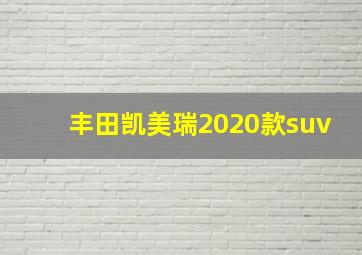 丰田凯美瑞2020款suv